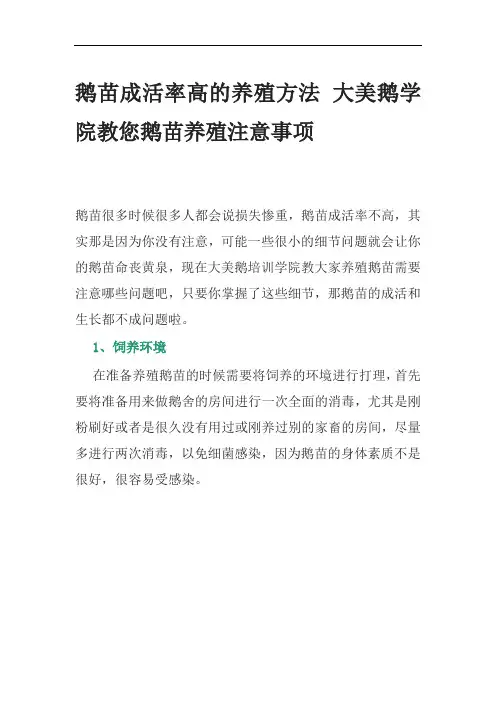 鹅苗成活率高的养殖方法 大美鹅学院教您鹅苗养殖注意事项

鹅苗很多时候很多人都会说损失惨重，鹅苗成活率不高，其实那是因为你没有注意，可能一些很小的细节问题就会让你的鹅苗命丧黄泉，现在大美鹅培训学院教大家养殖鹅苗需要注意哪些问题吧，只要你掌握了这些细节，那鹅苗的成活和生长都不成问题啦。

1、饲养环境

在准备养殖鹅苗的时候需要将饲养的环境进行打理，首先要将准备用来做鹅舍的房间进行一次全面的消毒，尤其是刚粉刷好或者是很久没有用过或刚养过别的家畜的房间，尽量多进行两次消毒，以免细菌感染，因为鹅苗的身体素质不是很好，很容易受感染。